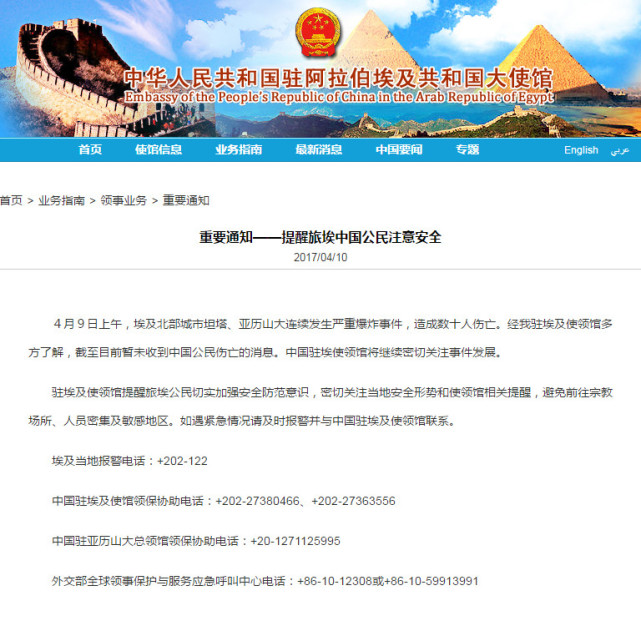 中华人民共和国驻阿拉伯埃及共和国大使馆
Embassy of the People's Republic of China in the Arab Republic of Egypt

首页 使馆信息 业务指南 最新消息 中国要闻 专题 English عربي

首页 > 业务指南 > 领事业务 > 重要通知

重要通知——提醒旅埃中国公民注意安全
2017/04/10

4月9日上午，埃及北部城市坦塔、亚历山大连续发生严重爆炸事件，造成数十人伤亡。经我驻埃及使领馆多方了解，截至目前暂未收到中国公民伤亡的消息。中国驻埃使领馆将继续密切关注事件发展。

驻埃及使领馆提醒旅埃公民切实加强安全防范意识，密切关注当地安全形势和使领馆相关提醒，避免前往宗教场所、人员密集及敏感地区。如遇紧急情况请及时报警并与中国驻埃及使领馆联系。

埃及当地报警电话：+202-122

中国驻埃及使馆领保协助电话：+202-27380466、+202-27363556

中国驻亚历山大总领馆领保协助电话：+20-1271125995

外交部全球领事保护与服务应急呼叫中心电话：+86-10-12308或+86-10-59913991